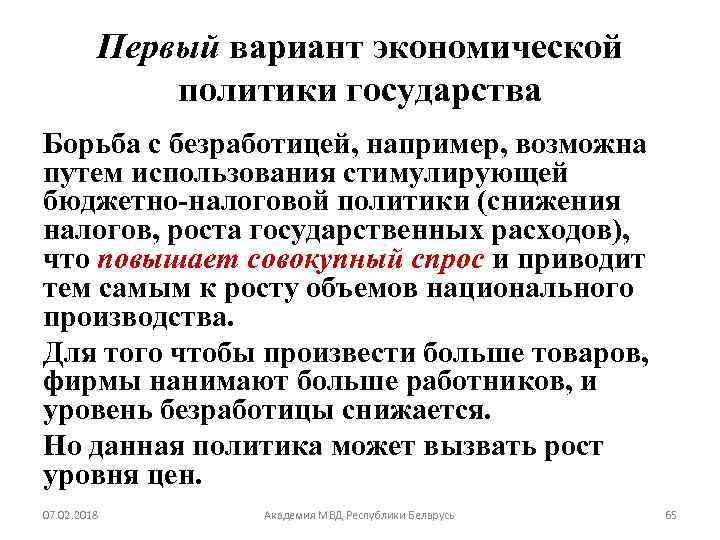 Первый вариант экономической политики государства

Борьба с безработицей, например, возможна путем использования стимулирующей бюджетно-налоговой политики (снижения налогов, роста государственных расходов), что повышает совокупный спрос и приводит тем самым к росту объемов национального производства.

Для того чтобы произвести больше товаров, фирмы нанимают больше работников, и уровень безработицы снижается.

Но данная политика может вызвать рост уровня цен.

07.02.2018 Академия МВД Республики Беларусь 65